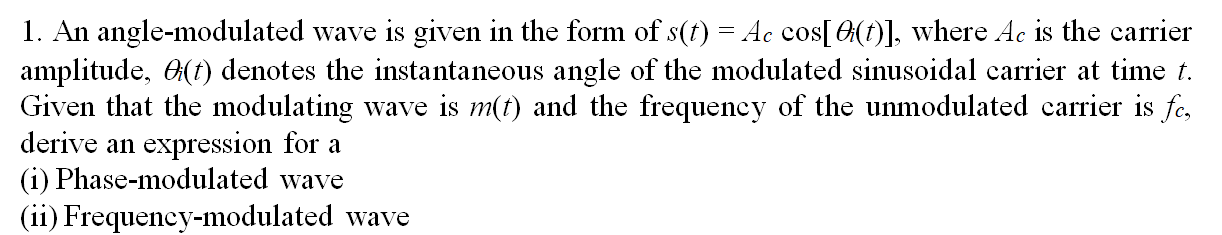 1. An angle-modulated wave is given in the form of $s(t) = A_c \cos[\theta_i(t)]$, where $A_c$ is the carrier amplitude, $\theta_i(t)$ denotes the instantaneous angle of the modulated sinusoidal carrier at time $t$. Given that the modulating wave is $m(t)$ and the frequency of the unmodulated carrier is $f_c$, derive an expression for a
(i) Phase-modulated wave
(ii) Frequency-modulated wave